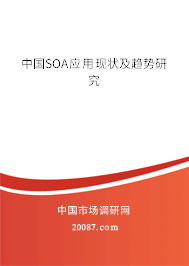 中国SOA应用现状及趋势研究

中国市场调研网

20087.com